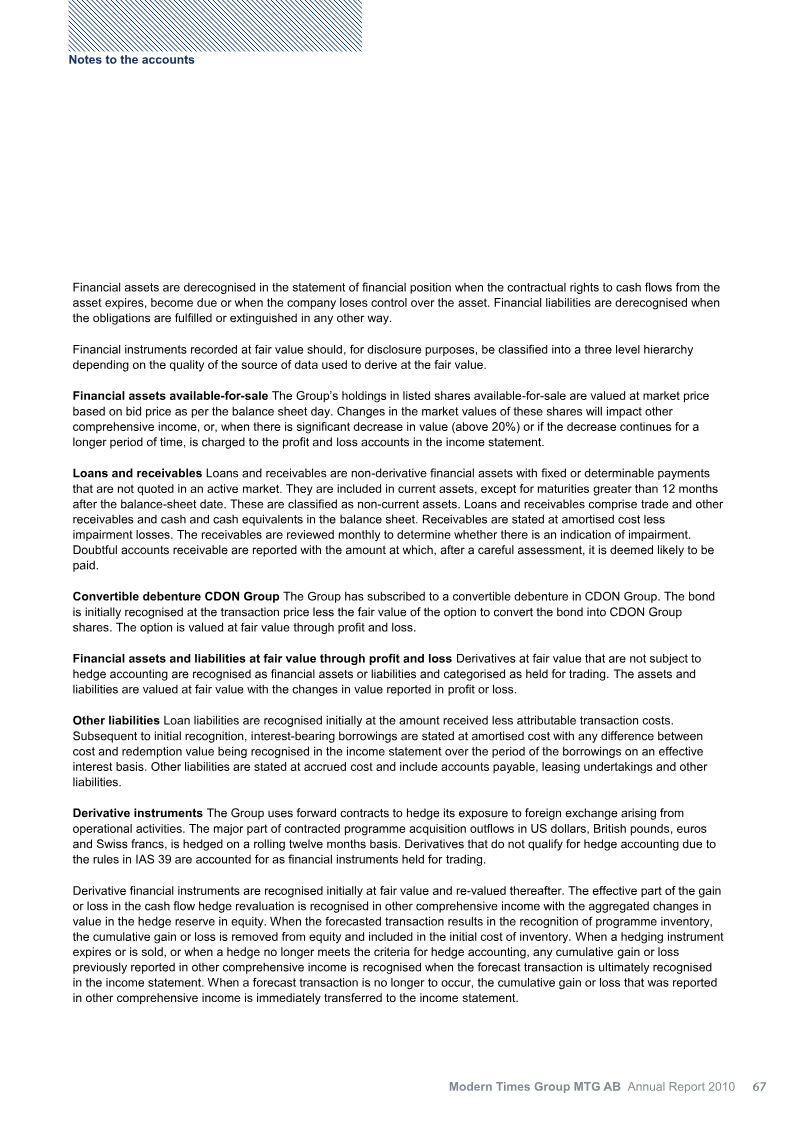 Notes to the accounts

Financial assets are derecognised in the statement of financial position when the contractual rights to cash flows from the asset expires, become due or when the company loses control over the asset. Financial liabilities are derecognised when the obligations are fulfilled or extinguished in any other way.

Financial instruments recorded at fair value should, for disclosure purposes, be classified into a three level hierarchy depending on the quality of the source of data used to derive at the fair value.

Financial assets available-for-sale The Group's holdings in listed shares available-for-sale are valued at market price based on bid price as per the balance sheet day. Changes in the market values of these shares will impact other comprehensive income, or, when there is significant decrease in value (above 20%) or if the decrease continues for a longer period of time, is charged to the profit and loss accounts in the income statement.

Loans and receivables Loans and receivables are non-derivative financial assets with fixed or determinable payments that are not quoted in an active market. They are included in current assets, except for maturities greater than 12 months after the balance-sheet date. These are classified as non-current assets. Loans and receivables comprise trade and other receivables and cash and cash equivalents in the balance sheet. Receivables are stated at amortised cost less impairment losses. The receivables are reviewed monthly to determine whether there is an indication of impairment. Doubtful accounts receivable are reported with the amount at which, after a careful assessment, it is deemed likely to be paid.

Convertible debenture CDON Group The Group has subscribed to a convertible debenture in CDON Group. The bond is initially recognised at the transaction price less the fair value of the option to convert the bond into CDON Group shares. The option is valued at fair value through profit and loss.

Financial assets and liabilities at fair value through profit and loss Derivatives at fair value that are not subject to hedge accounting are recognised as financial assets or liabilities and categorised as held for trading. The assets and liabilities are valued at fair value with the changes in value reported in profit or loss.

Other liabilities Loan liabilities are recognised initially at the amount received less attributable transaction costs. Subsequent to initial recognition, interest-bearing borrowings are stated at amortised cost with any difference between cost and redemption value being recognised in the income statement over the period of the borrowings on an effective interest basis. Other liabilities are stated at accrued cost and include accounts payable, leasing undertakings and other liabilities.

Derivative instruments The Group uses forward contracts to hedge its exposure to foreign exchange arising from operational activities. The major part of contracted programme acquisition outflows in US dollars, British pounds, euros and Swiss francs, is hedged on a rolling twelve months basis. Derivatives that do not qualify for hedge accounting due to the rules in IAS 39 are accounted for as financial instruments held for trading.

Derivative financial instruments are recognised initially at fair value and re-valued thereafter. The effective part of the gain or loss in the cash flow hedge revaluation is recognised in other comprehensive income with the aggregated changes in value in the hedge reserve in equity. When the forecasted transaction results in the recognition of programme inventory, the cumulative gain or loss is removed from equity and included in the initial cost of inventory. When a hedging instrument expires or is sold, or when a hedge no longer meets the criteria for hedge accounting, any cumulative gain or loss previously reported in other comprehensive income is recognised when the forecast transaction is ultimately recognised in the income statement. When a forecast transaction is no longer to occur, the cumulative gain or loss that was reported in other comprehensive income is immediately transferred to the income statement.

Modern Times Group MTG AB Annual Report 2010 67